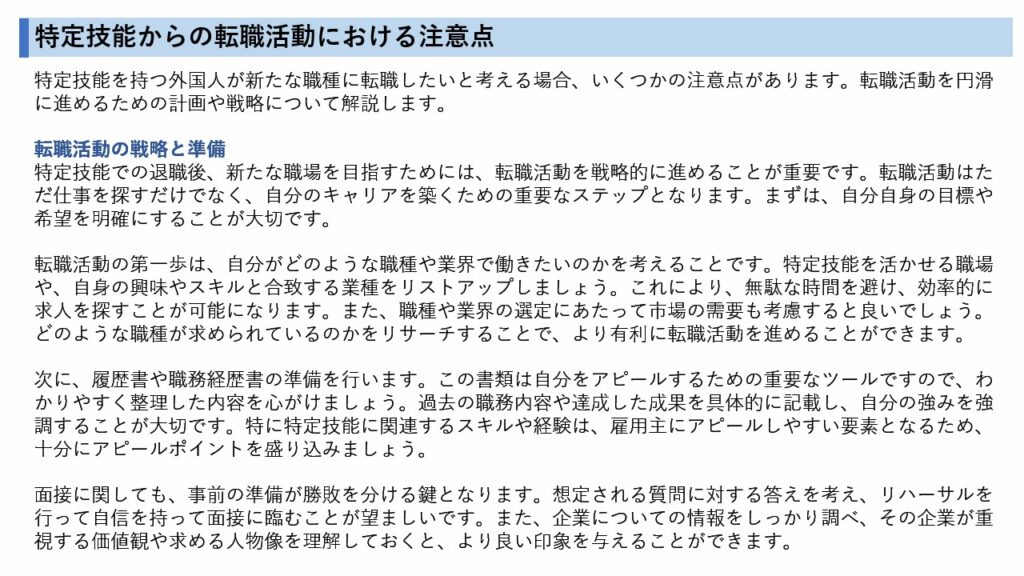 特定技能からの転職活動における注意点

特定技能を持つ外国人が新たな職種に転職したいと考える場合、いくつかの注意点があります。転職活動を円滑に進めるための計画や戦略について解説します。

転職活動の戦略と準備
特定技能での退職後、新たな職場を目指すためには、転職活動を戦略的に進めることが重要です。転職活動はただ仕事を探すだけでなく、自分のキャリアを築くための重要なステップとなります。まずは、自分自身の目標や希望を明確にすることが大切です。

転職活動の第一歩は、自分がどのような職種や業界で働きたいのかを考えることです。特定技能を活かせる職場や、自身の興味やスキルと合致する業種をリストアップしましょう。これにより、無駄な時間を避け、効率的に求人を探すことが可能になります。また、職種や業界の選定にあたって市場の需要も考慮すると良いでしょう。どのような職種が求められているのかをリサーチすることで、より有利に転職活動を進めることができます。

次に、履歴書や職務経歴書の準備を行います。この書類は自分をアピールするための重要なツールですので、わかりやすく整理した内容を心がけましょう。過去の職務内容や達成した成果を具体的に記載し、自分の強みを強調することが大切です。特に特定技能に関連するスキルや経験は、雇用主にアピールしやすい要素となるため、十分にアピールポイントを盛り込みましょう。

面接に関しても、事前の準備が勝敗を分ける鍵となります。想定される質問に対する答えを考え、リハーサルを行って自信を持って面接に臨むことが望ましいです。また、企業についての情報をしっかり調べ、その企業が重視する価値観や求める人物像を理解しておくと、より良い印象を与えることができます。